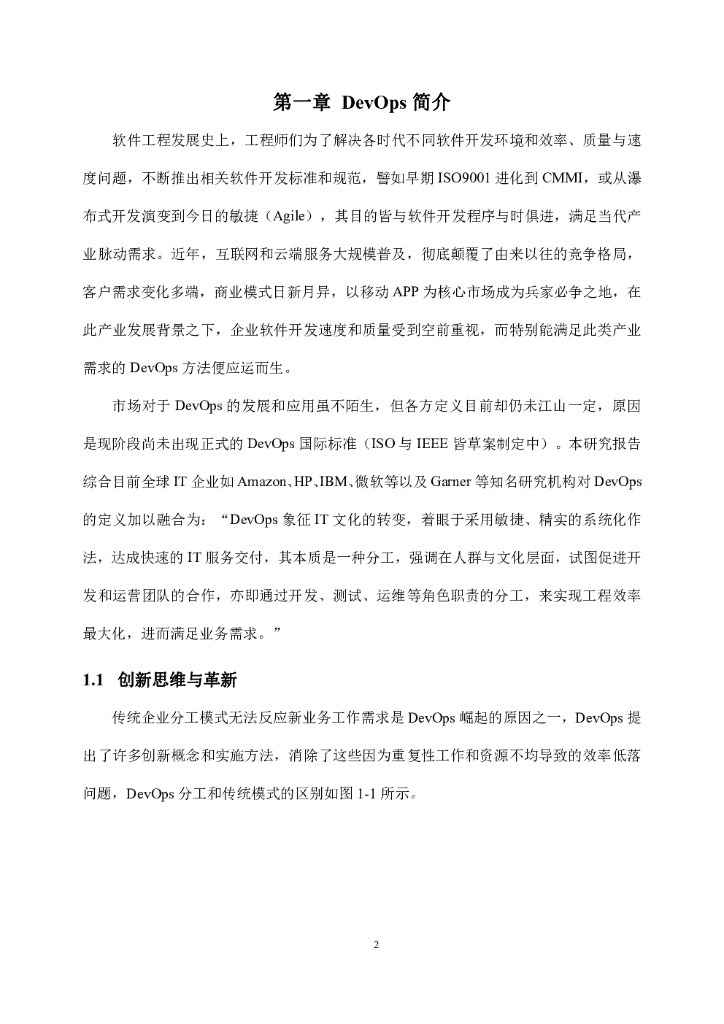 第一章 DevOps 简介

软件工程发展史上，工程师们为了解决各时代不同软件开发环境和效率、质量与速度问题，不断推出相关软件开发标准和规范，譬如早期 ISO9001 进化到 CMMI，或从瀑布式开发演变到今日的敏捷（Agile），其目的皆与软件开发程序与时俱进，满足当代产业脉动需求。近年，互联网和云端服务大规模普及，彻底颠覆了由来以往的竞争格局，客户需求变化多端，商业模式日新月异，以移动 APP 为核心市场成为兵家必争之地，在此产业发展背景之下，企业软件开发速度和质量受到空前重视，而特别能满足此类产业需求的 DevOps 方法便应运而生。

市场对于 DevOps 的发展和应用虽不陌生，但各方定义目前却仍未江山一定，原因是现阶段尚未出现正式的 DevOps 国际标准（ISO 与 IEEE 皆草案制定中）。本研究报告综合目前全球 IT 企业如 Amazon、HP、IBM、微软等以及 Garner 等知名研究机构对 DevOps 的定义加以融合为：“DevOps 象征 IT 文化的转变，着眼于采用敏捷、精实的系统化作法，达成快速的 IT 服务交付，其本质是一种分工，强调在人群与文化层面，试图促进开发和运营团队的合作，亦即通过开发、测试、运维等角色职责的分工，来实现工程效率最大化，进而满足业务需求。”

1.1 创新思维与革新

传统企业分工模式无法反应新业务工作需求是 DevOps 崛起的原因之一，DevOps 提出了许多创新概念和实施方法，消除了这些因为重复性工作和资源不均导致的效率低落问题，DevOps 分工和传统模式的区别如图 1-1 所示。

2